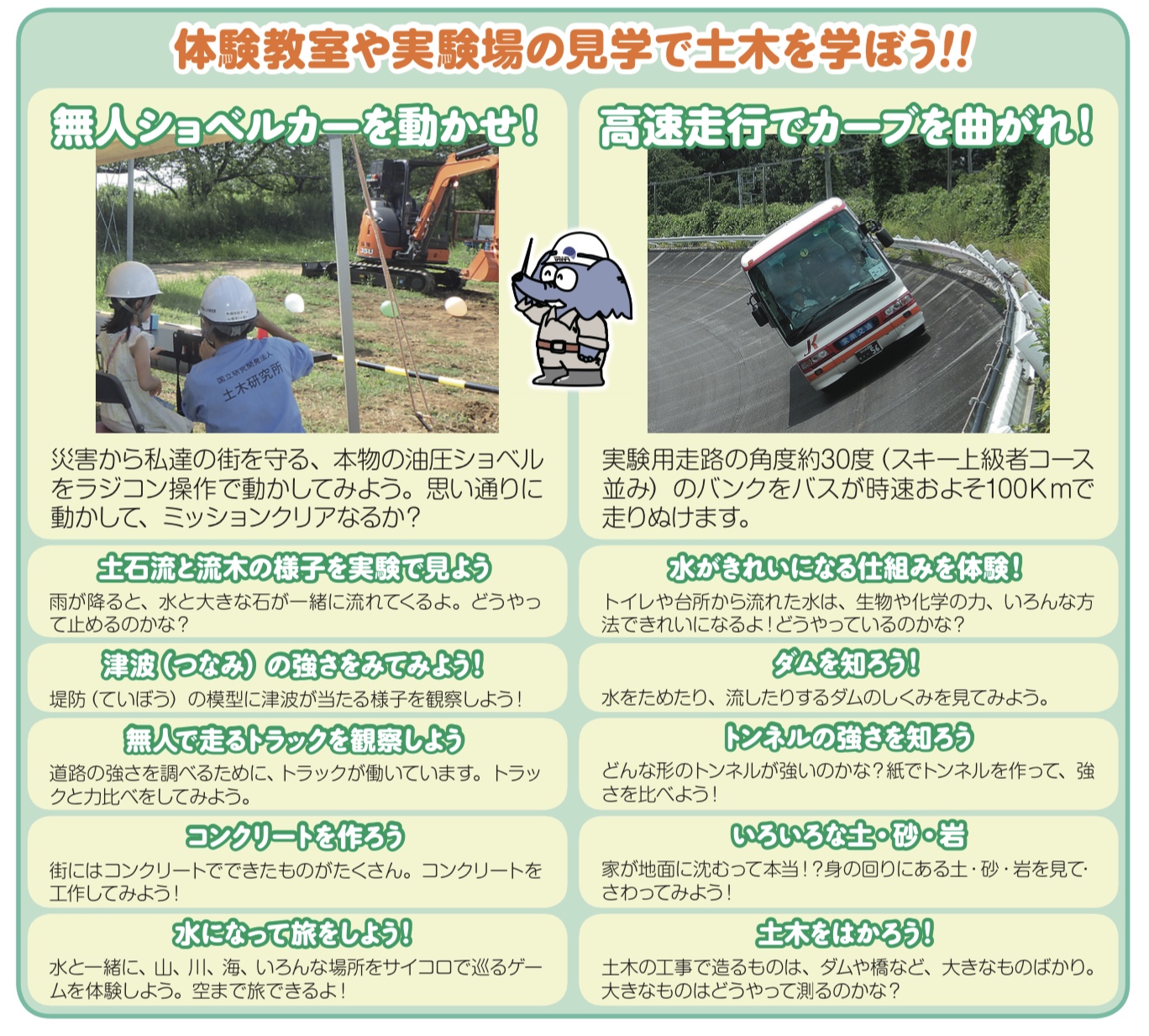 体験教室や実験場の見学で土木を学ぼう!!

無人ショベルカーを動かせ!

国立研究開発法人
土木研究所

災害から私達の街を守る、本物の油圧ショベルをラジコン操作で動かしてみよう。思い通りに動かして、ミッションクリアなるか?

土石流と流木の様子を実験で見よう

雨が降ると、水と大きな石が一緒に流れてくるよ。どうやって止めるのかな?

津波(つなみ)の強さをみてみよう!

堤防(ていぼう)の模型に津波が当たる様子を観察しよう!

無人で走るトラックを観察しよう

道路の強さを調べるために、トラックが働いています。トラックと力比べをしてみよう。

コンクリートを作ろう

街にはコンクリートでできたものがたくさん。コンクリートを工作してみよう!

水になって旅をしよう!

水と一緒に、山、川、海、いろんな場所をサイコロで巡るゲームを体験しよう。空まで旅できるよ!

高速走行でカーブを曲がれ!

実験用走路の角度約30度(スキー上級者コース並み)のバンクをバスが時速およそ100Kmで走りぬけます。

水がきれいになる仕組みを体験!

トイレや台所から流れた水は、生物や化学の力、いろんな方法できれいになるよ!どうやっているのかな?

ダムを知ろう!

水をためたり、流したりするダムのしくみを見てみよう。

トンネルの強さを知ろう

どんな形のトンネルが強いのかな?紙でトンネルを作って、強さを比べよう!

いろいろな土・砂・岩

家が地面に沈むって本当!?身の回りにある土・砂・岩を見て・さわってみよう!

土木をはかろう!

土木の工事で造るものは、ダムや橋など、大きなものばかり。大きなものはどうやって測るのかな?